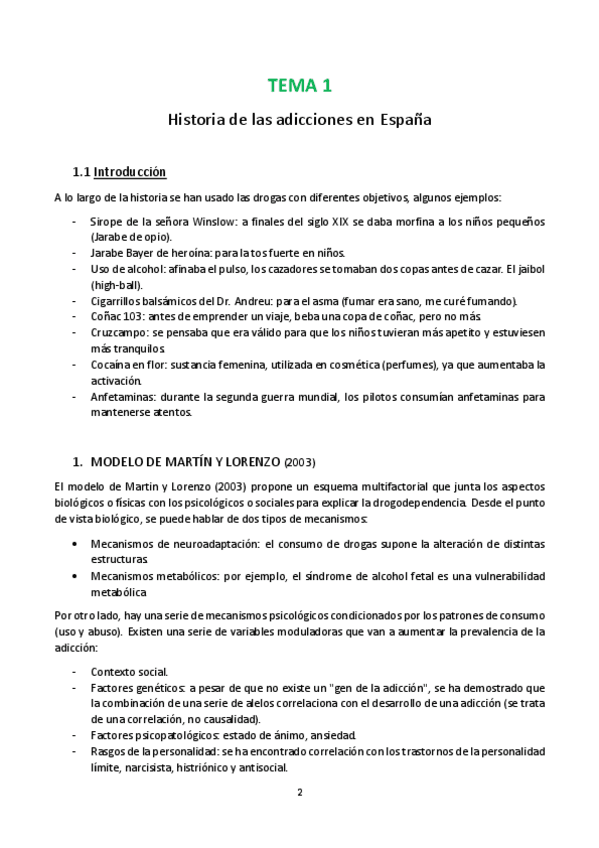 TEMA 1

Historia de las adicciones en España

1.1 Introducción

A lo largo de la historia se han usado las drogas con diferentes objetivos, algunos ejemplos:

- Sirope de la señora Winslow: a finales del siglo XIX se daba morfina a los niños pequeños (Jarabe de opio).
- Jarabe Bayer de heroína: para la tos fuerte en niños.
- Uso de alcohol: afinaba el pulso, los cazadores se tomaban dos copas antes de cazar. El jaibol (high-ball).
- Cigarrillos balsámicos del Dr. Andreu: para el asma (fumar era sano, me curé fumando).
- Coñac 103: antes de emprender un viaje, beba una copa de coñac, pero no más.
- Cruzcampo: se pensaba que era válido para que los niños tuvieran más apetito y estuviesen más tranquilos.
- Cocaína en flor: sustancia femenina, utilizada en cosmética (perfumes), ya que aumentaba la activación.
- Anfetaminas: durante la segunda guerra mundial, los pilotos consumían anfetaminas para mantenerse atentos.

1. MODELO DE MARTÍN Y LORENZO (2003)

El modelo de Martin y Lorenzo (2003) propone un esquema multifactorial que junta los aspectos biológicos o físicas con los psicológicos o sociales para explicar la drogodependencia. Desde el punto de vista biológico, se puede hablar de dos tipos de mecanismos:

• Mecanismos de neuroadaptación: el consumo de drogas supone la alteración de distintas estructuras
• Mecanismos metabólicos: por ejemplo, el síndrome de alcohol fetal es una vulnerabilidad metabólica

Por otro lado, hay una serie de mecanismos psicológicos condicionados por los patrones de consumo (uso y abuso). Existen una serie de variables moduladoras que van a aumentar la prevalencia de la adicción:

- Contexto social.
- Factores genéticos: a pesar de que no existe un "gen de la adicción", se ha demostrado que la combinación de una serie de alelos correlaciona con el desarrollo de una adicción (se trata de una correlación, no causalidad).
- Factores psicopatológicos: estado de ánimo, ansiedad.
- Rasgos de la personalidad: se ha encontrado correlación con los trastornos de la personalidad límite, narcisista, histriónico y antisocial.

2